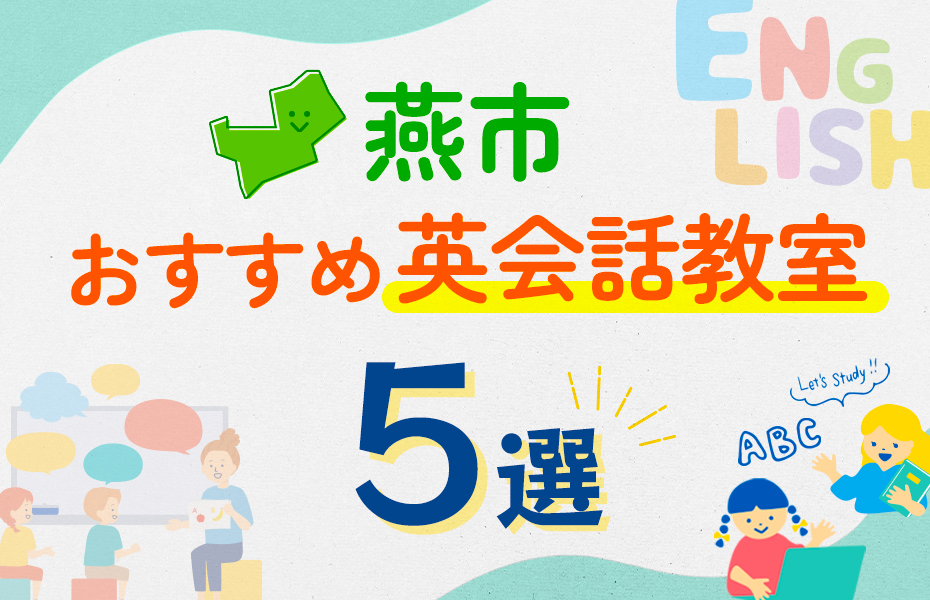 ENG
LISH

燕市
おすすめ英会話教室
5選

Let's Study !!
ABC